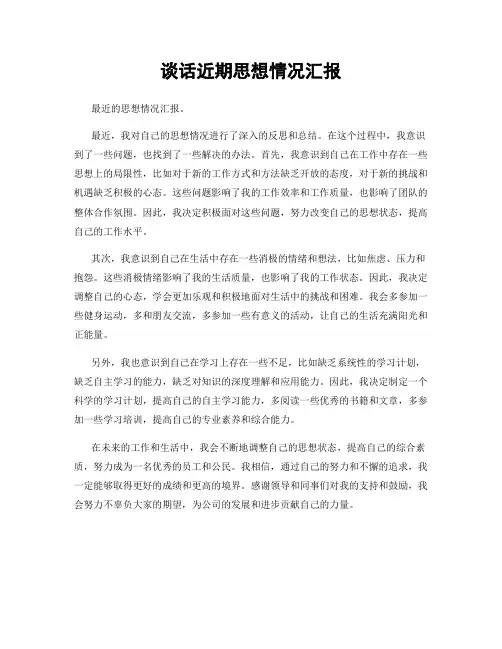 谈话近期思想情况汇报

最近的思想情况汇报。

最近，我对自己的思想情况进行了深入的反思和总结。在这个过程中，我意识到了一些问题，也找到了一些解决的办法。首先，我意识到自己在工作中存在一些思想上的局限性，比如对于新的工作方式和方法缺乏开放的态度，对于新的挑战和机遇缺乏积极的心态。这些问题影响了我的工作效率和工作质量，也影响了团队的整体合作氛围。因此，我决定积极面对这些问题，努力改变自己的思想状态，提高自己的工作水平。

其次，我意识到自己在生活中存在一些消极的情绪和想法，比如焦虑、压力和抱怨。这些消极情绪影响了我的生活质量，也影响了我的工作状态。因此，我决定调整自己的心态，学会更加乐观和积极地面对生活中的挑战和困难。我会多参加一些健身运动，多和朋友交流，多参加一些有意义的活动，让自己的生活充满阳光和正能量。

另外，我也意识到自己在学习上存在一些不足，比如缺乏系统性的学习计划，缺乏自主学习的能力，缺乏对知识的深度理解和应用能力。因此，我决定制定一个科学的学习计划，提高自己的自主学习能力，多阅读一些优秀的书籍和文章，多参加一些学习培训，提高自己的专业素养和综合能力。

在未来的工作和生活中，我会不断地调整自己的思想状态，提高自己的综合素质，努力成为一名优秀的员工和公民。我相信，通过自己的努力和不懈的追求，我一定能够取得更好的成绩和更高的境界。感谢领导和同事们对我的支持和鼓励，我会努力不辜负大家的期望，为公司的发展和进步贡献自己的力量。